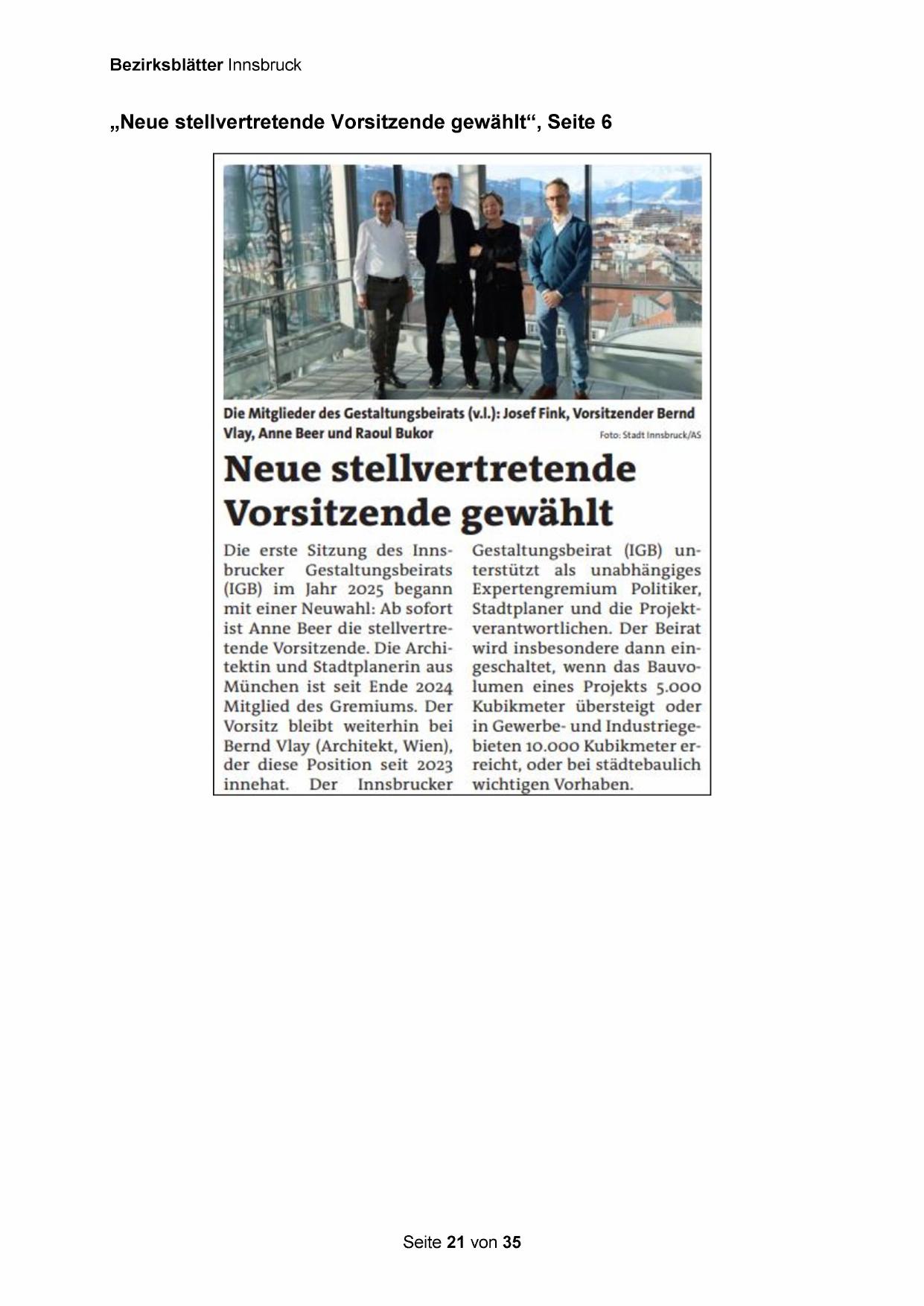 Bezirksblätter Innsbruck

„Neue stellvertretende Vorsitzende gewählt“, Seite 6

Die Mitglieder des Gestaltungsbeirats (v.l.): Josef Fink, Vorsitzender Bernd Vlay, Anne Beer und Raoul Bukor

Foto: Stadt Innsbruck/AS

Neue stellvertretende Vorsitzende gewählt

Die erste Sitzung des Innsbrucker Gestaltungsbeirats (IGB) im Jahr 2025 begann mit einer Neuwahl: Ab sofort ist Anne Beer die stellvertretende Vorsitzende. Die Architektin und Stadtplanerin aus München ist seit Ende 2024 Mitglied des Gremiums. Der Vorsitz bleibt weiterhin bei Bernd Vlay (Architekt, Wien), der diese Position seit 2023 innehat. Der Innsbrucker Gestaltungsbeirat (IGB) unterstützt als unabhängiges Expertengremium Politiker, Stadtplaner und die Projektverantwortlichen. Der Beirat wird insbesondere dann eingeschaltet, wenn das Bauvolumen eines Projekts 5.000 Kubikmeter übersteigt oder in Gewerbe- und Industriegebieten 10.000 Kubikmeter erreicht, oder bei städtebaulich wichtigen Vorhaben.

Seite 21 von 35